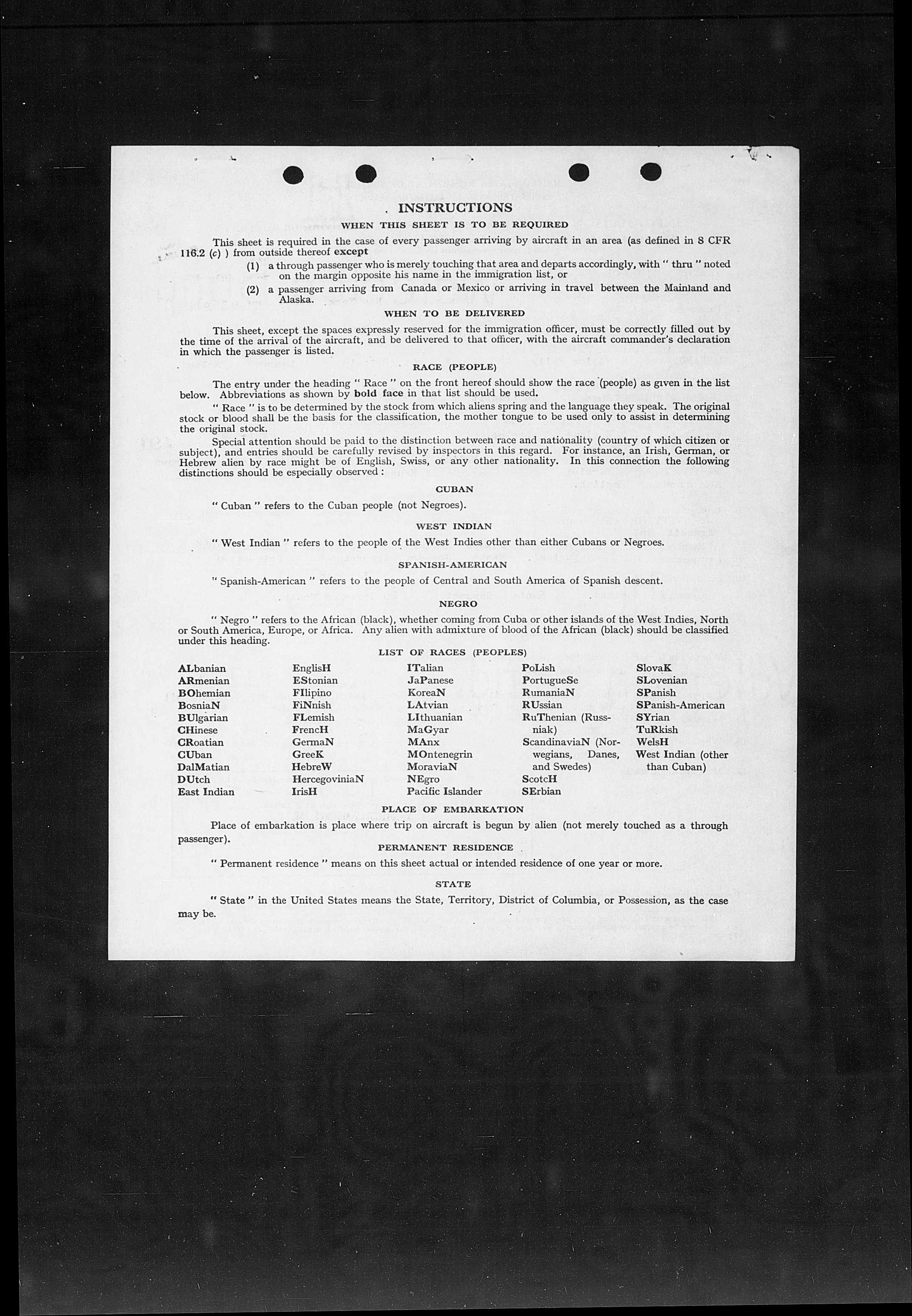 INSTRUCTIONS

WHEN THIS SHEET IS TO BE REQUIRED

This sheet is required in the case of every passenger arriving by aircraft in an area (as defined in 8 CFR 116.2 (c) ) from outside thereof except

(1) a through passenger who is merely touching that area and departs accordingly, with " thru " noted on the margin opposite his name in the immigration list, or

(2) a passenger arriving from Canada or Mexico or arriving in travel between the Mainland and Alaska.

WHEN TO BE DELIVERED

This sheet, except the spaces expressly reserved for the immigration officer, must be correctly filled out by the time of the arrival of the aircraft, and be delivered to that officer, with the aircraft commander's declaration in which the passenger is listed.

RACE (PEOPLE)

The entry under the heading " Race " on the front hereof should show the race (people) as given in the list below. Abbreviations as shown by bold face in that list should be used.

" Race " is to be determined by the stock from which aliens spring and the language they speak. The original stock or blood shall be the basis for the classification, the mother tongue to be used only to assist in determining the original stock.

Special attention should be paid to the distinction between race and nationality (country of which citizen or subject), and entries should be carefully revised by inspectors in this regard. For instance, an Irish, German, or Hebrew alien by race might be of English, Swiss, or any other nationality. In this connection the following distinctions should be especially observed :

CUBAN

" Cuban " refers to the Cuban people (not Negroes).

WEST INDIAN

" West Indian " refers to the people of the West Indies other than either Cubans or Negroes.

SPANISH-AMERICAN

" Spanish-American " refers to the people of Central and South America of Spanish descent.

NEGRO

" Negro " refers to the African (black), whether coming from Cuba or other islands of the West Indies, North or South America, Europe, or Africa. Any alien with admixture of blood of the African (black) should be classified under this heading.

LIST OF RACES (PEOPLES)

ALbanian
ARmenian
BOhemian
BosniaN
BUlgarian
CHinese
CRoatian
CUban
DalMatian
DUtch
East Indian

EnglisH
EStonian
FIlipino
FiNnish
FLemish
FrencH
GermaN
GreeK
HebreW
HercegoviniaN
IrisH

ITalian
JaPanese
KoreaN
LAtvian
LIthuanian
MaGyar
MAnx
MOntenegrin
MoraviaN
NEgro
Pacific Islander

PoLish
PortugueSe
RumaniaN
RUssian
RuThenian (Russniak)
ScandinaviaN (Norwegians, Danes, and Swedes)
ScotcH
SErbian

SlovaK
SLovenian
SPanish
SPanish-American
SYrian
TuRkish
WelsH
West Indian (other than Cuban)

PLACE OF EMBARKATION

Place of embarkation is place where trip on aircraft is begun by alien (not merely touched as a through passenger).

PERMANENT RESIDENCE

" Permanent residence " means on this sheet actual or intended residence of one year or more.

STATE

" State " in the United States means the State, Territory, District of Columbia, or Possession, as the case may be.